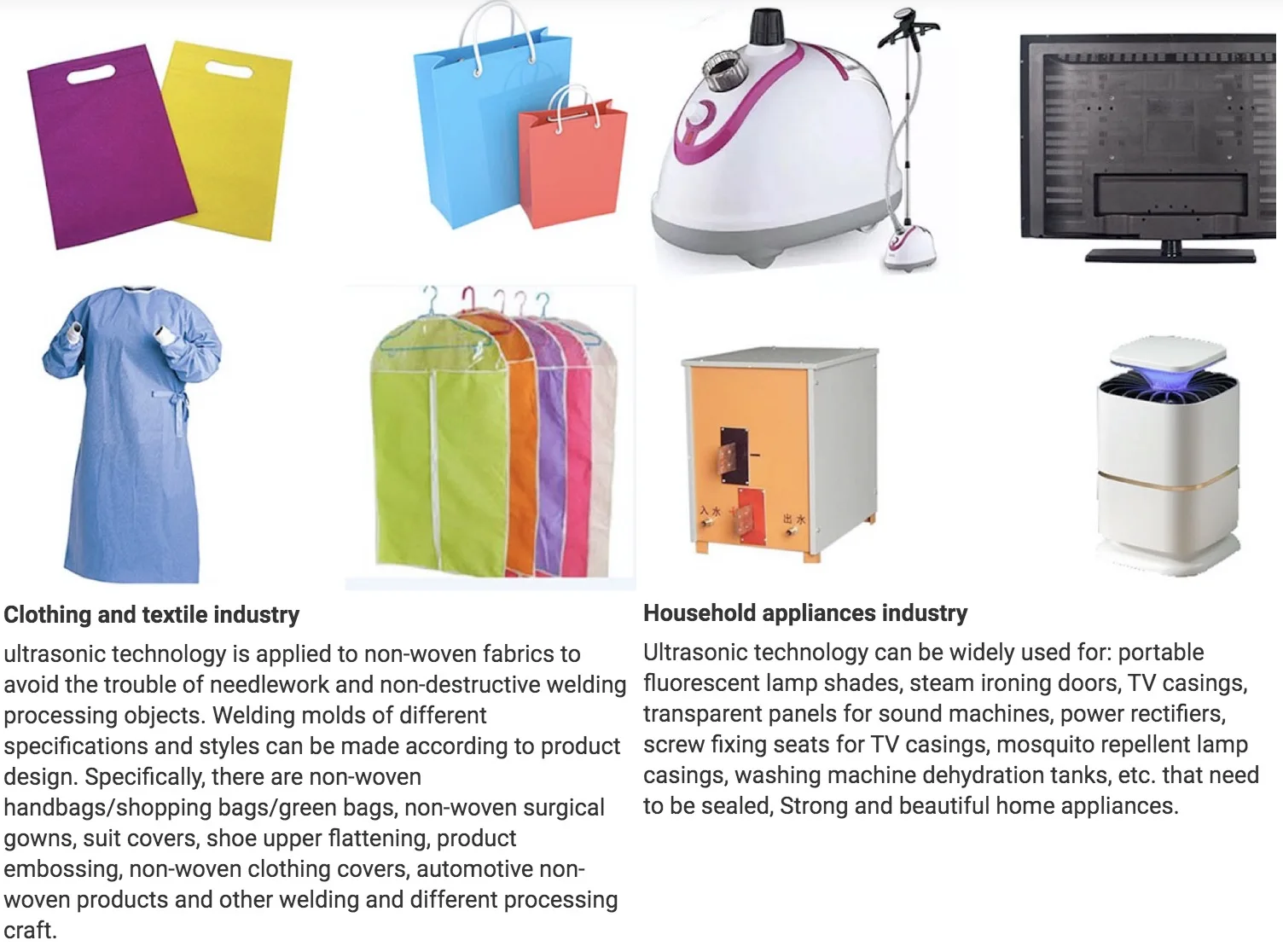 入水 出水

Clothing and textile industry

ultrasonic technology is applied to non-woven fabrics to avoid the trouble of needlework and non-destructive welding processing objects. Welding molds of different specifications and styles can be made according to product design. Specifically, there are non-woven handbags/shopping bags/green bags, non-woven surgical gowns, suit covers, shoe upper flattening, product embossing, non-woven clothing covers, automotive non-woven products and other welding and different processing craft.

Household appliances industry

Ultrasonic technology can be widely used for: portable fluorescent lamp shades, steam ironing doors, TV casings, transparent panels for sound machines, power rectifiers, screw fixing seats for TV casings, mosquito repellent lamp casings, washing machine dehydration tanks, etc. that need to be sealed, Strong and beautiful home appliances.